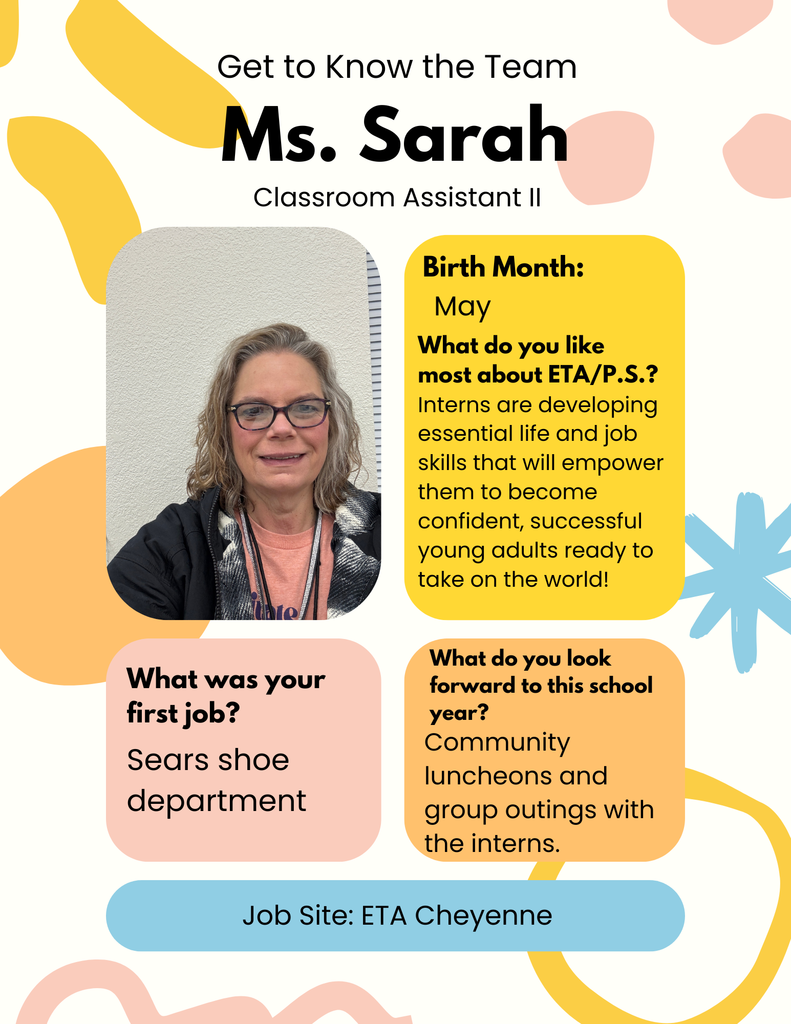 Get to Know the Team

Ms. Sarah

Classroom Assistant II

Birth Month:
May

What do you like most about ETA/P.S.?
Interns are developing essential life and job skills that will empower them to become confident, successful young adults ready to take on the world!

What was your first job?
Sears shoe department

What do you look forward to this school year?
Community luncheons and group outings with the interns.

Job Site: ETA Cheyenne